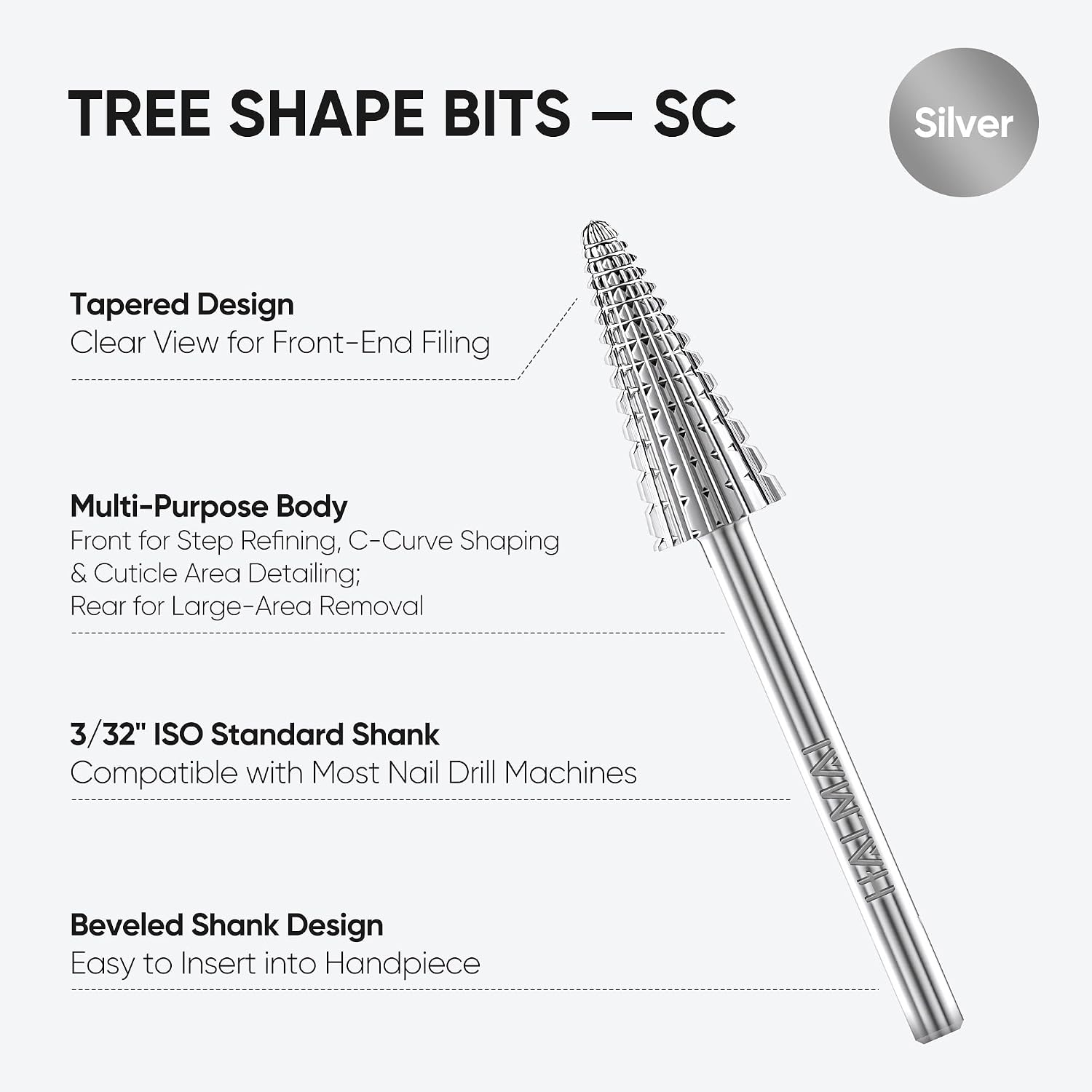 TREE SHAPE BITS — SC

Silver

Tapered Design
Clear View for Front-End Filing

Multi-Purpose Body
Front for Step Refining, C-Curve Shaping
& Cuticle Area Detailing;
Rear for Large-Area Removal

3/32" ISO Standard Shank
Compatible with Most Nail Drill Machines

Beveled Shank Design
Easy to Insert into Handpiece

HALMAI